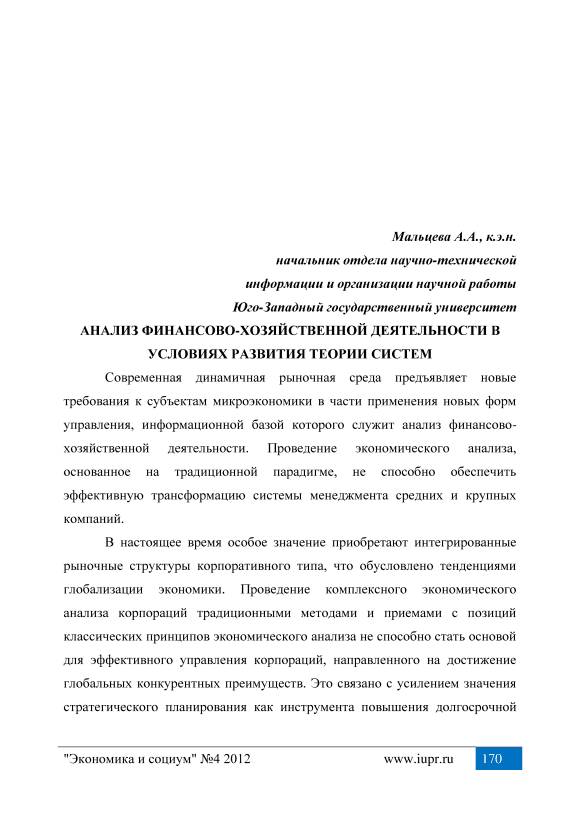 Мальцева А.А., к.э.н.
начальник отдела научно-технической
информации и организации научной работы
Юго-Западный государственный университет

АНАЛИЗ ФИНАНСОВО-ХОЗЯЙСТВЕННОЙ ДЕЯТЕЛЬНОСТИ В УСЛОВИЯХ РАЗВИТИЯ ТЕОРИИ СИСТЕМ

Современная динамичная рыночная среда предъявляет новые требования к субъектам микроэкономики в части применения новых форм управления, информационной базой которого служит анализ финансово-хозяйственной деятельности. Проведение экономического анализа, основанное на традиционной парадигме, не способно обеспечить эффективную трансформацию системы менеджмента средних и крупных компаний.

В настоящее время особое значение приобретают интегрированные рыночные структуры корпоративного типа, что обусловлено тенденциями глобализации экономики. Проведение комплексного экономического анализа корпораций традиционными методами и приемами с позиций классических принципов экономического анализа не способно стать основой для эффективного управления корпораций, направленного на достижение глобальных конкурентных преимуществ. Это связано с усилением значения стратегического планирования как инструмента повышения долгосрочной

"Экономика и социум" №4 2012 www.iupr.ru 170